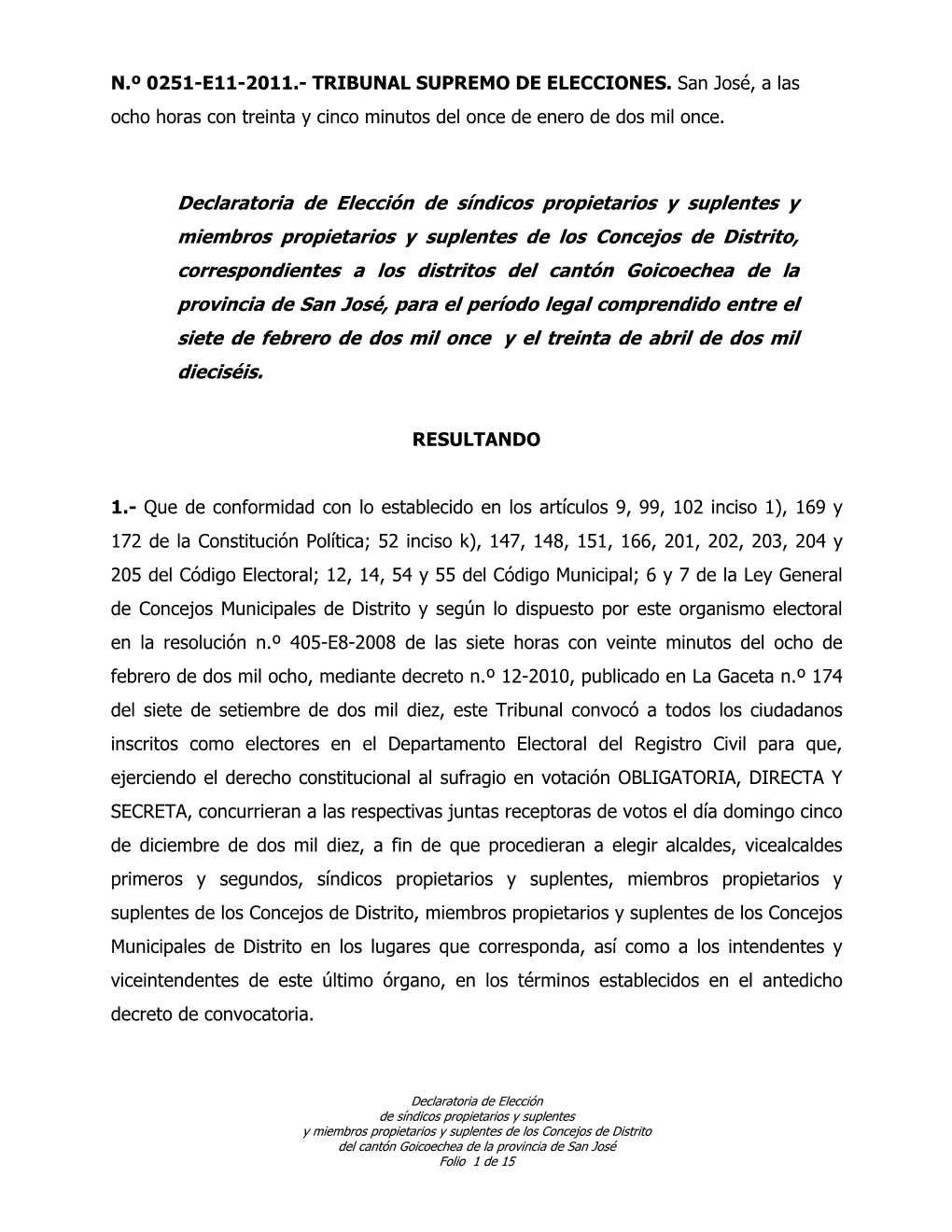 N.º 0251-E11-2011.- TRIBUNAL SUPREMO DE ELECCIONES. San José, a las ocho horas con treinta y cinco minutos del once de enero de dos mil once.

Declaratoria de Elección de síndicos propietarios y suplentes y miembros propietarios y suplentes de los Concejos de Distrito, correspondientes a los distritos del cantón Goicoechea de la provincia de San José, para el período legal comprendido entre el siete de febrero de dos mil once y el treinta de abril de dos mil dieciséis.

RESULTANDO

1.- Que de conformidad con lo establecido en los artículos 9, 99, 102 inciso 1), 169 y 172 de la Constitución Política; 52 inciso k), 147, 148, 151, 166, 201, 202, 203, 204 y 205 del Código Electoral; 12, 14, 54 y 55 del Código Municipal; 6 y 7 de la Ley General de Concejos Municipales de Distrito y según lo dispuesto por este organismo electoral en la resolución n.º 405-E8-2008 de las siete horas con veinte minutos del ocho de febrero de dos mil ocho, mediante decreto n.º 12-2010, publicado en La Gaceta n.º 174 del siete de setiembre de dos mil diez, este Tribunal convocó a todos los ciudadanos inscritos como electores en el Departamento Electoral del Registro Civil para que, ejerciendo el derecho constitucional al sufragio en votación OBLIGATORIA, DIRECTA Y SECRETA, concurrieran a las respectivas juntas receptoras de votos el día domingo cinco de diciembre de dos mil diez, a fin de que procedieran a elegir alcaldes, vicealcaldes primeros y segundos, síndicos propietarios y suplentes, miembros propietarios y suplentes de los Concejos de Distrito, miembros propietarios y suplentes de los Concejos Municipales de Distrito en los lugares que corresponda, así como a los intendentes y viceintendentes de este último órgano, en los términos establecidos en el antedicho decreto de convocatoria.

Declaratoria de Elección
de síndicos propietarios y suplentes
y miembros propietarios y suplentes de los Concejos de Distrito
del cantón Goicoechea de la provincia de San José
Folio 1 de 15